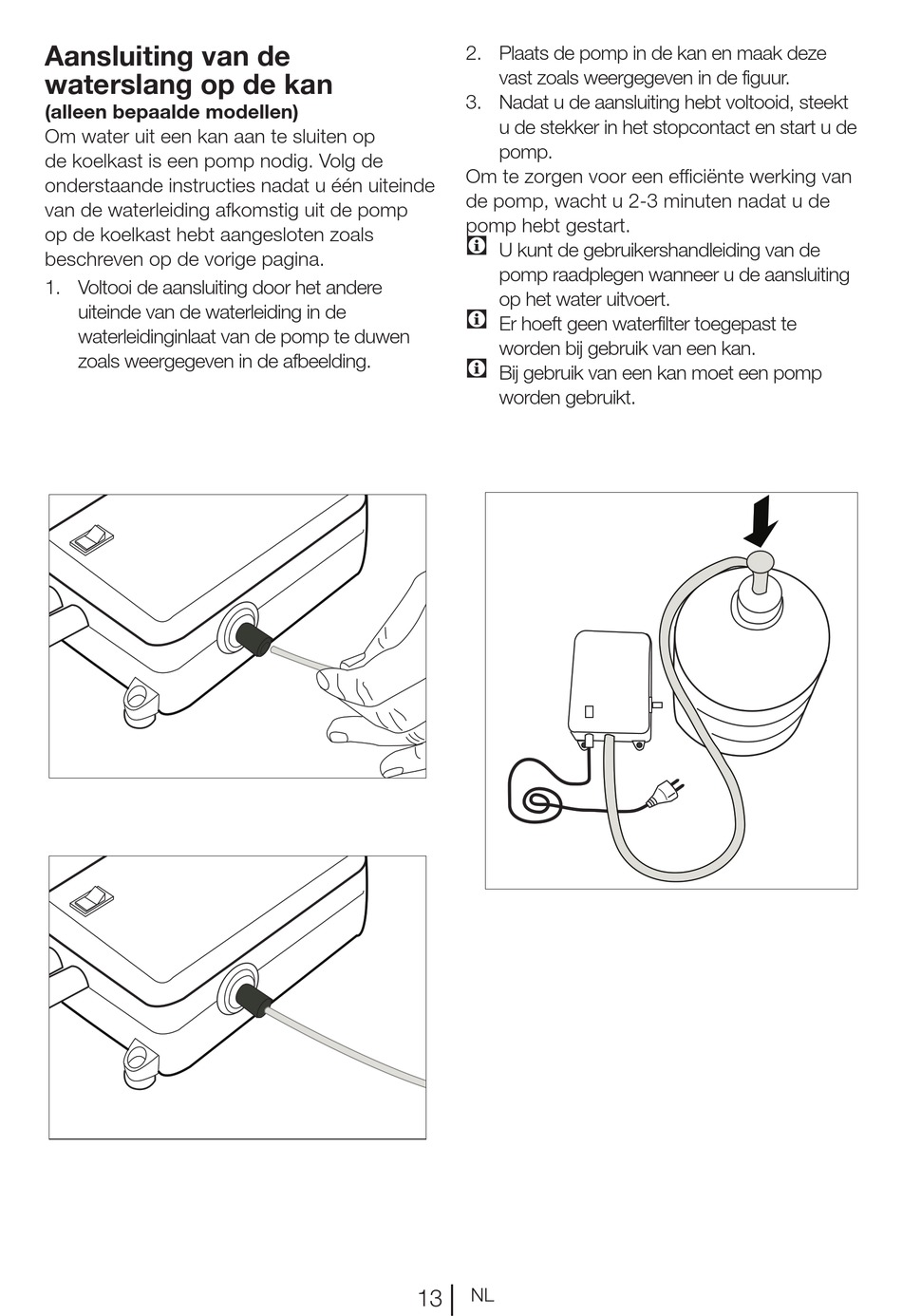 Aansluiting van de waterslang op de kan
(alleen bepaalde modellen)
Om water uit een kan aan te sluiten op de koelkast is een pomp nodig. Volg de onderstaande instructies nadat u één uiteinde van de waterleiding afkomstig uit de pomp op de koelkast hebt aangesloten zoals beschreven op de vorige pagina.

1. Voltooi de aansluiting door het andere uiteinde van de waterleiding in de waterleidinginlaat van de pomp te duwen zoals weergegeven in de afbeelding.

2. Plaats de pomp in de kan en maak deze vast zoals weergegeven in de figuur.
3. Nadat u de aansluiting hebt voltooid, steekt u de stekker in het stopcontact en start u de pomp.

Om te zorgen voor een efficiënte werking van de pomp, wacht u 2-3 minuten nadat u de pomp hebt gestart.

U kunt de gebruikershandleiding van de pomp raadplegen wanneer u de aansluiting op het water uitvoert.

Er hoeft geen waterfilter toegepast te worden bij gebruik van een kan.

Bij gebruik van een kan moet een pomp worden gebruikt.

13 NL